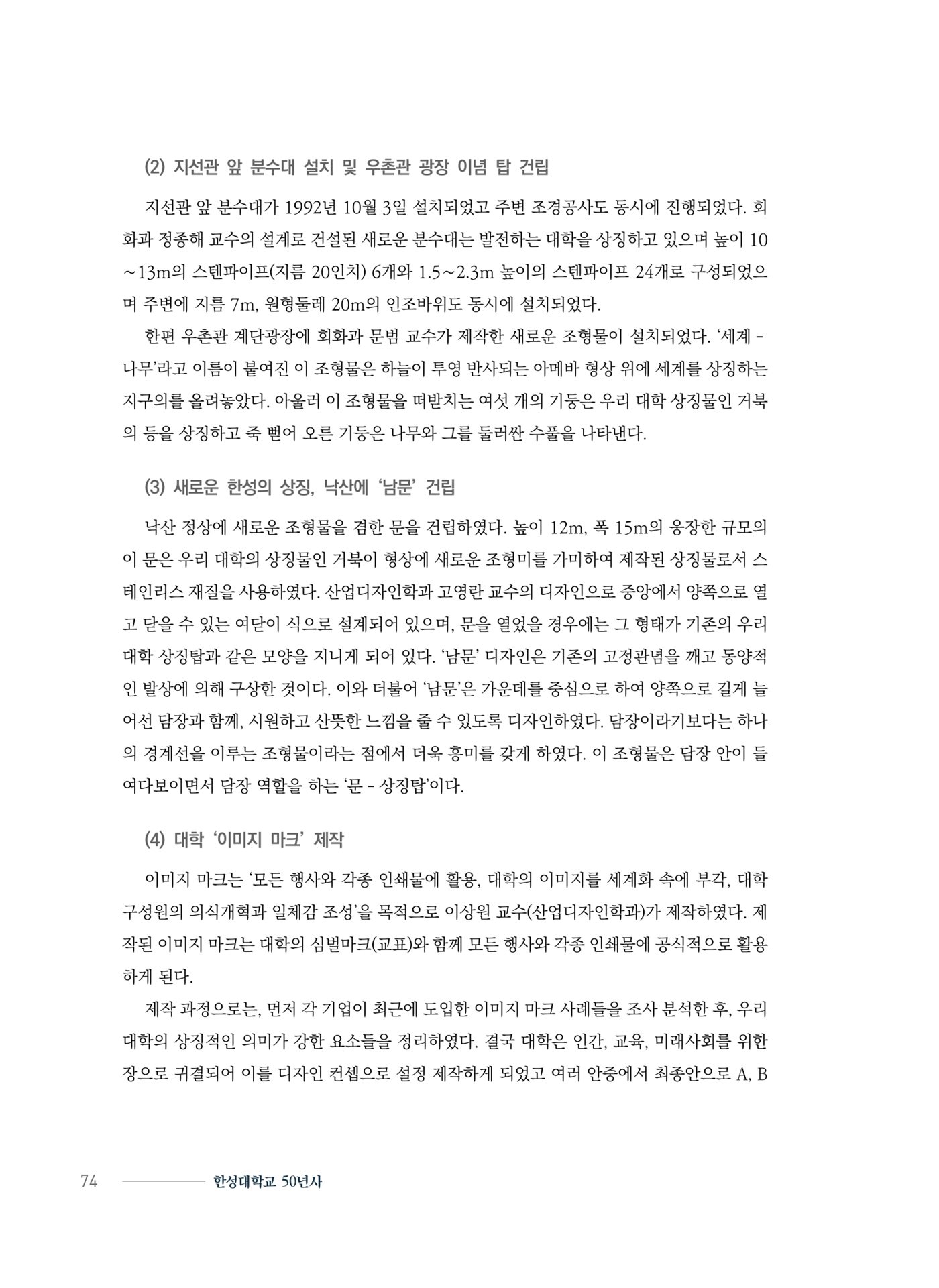 (2) 지선관 앞 분수대 설치 및 우촌관 광장 이념 탑 건립

지선관 앞 분수대가 1992년 10월 3일 설치되었고 주변 조경공사도 동시에 진행되었다. 회화과 정종해 교수의 설계로 건설된 새로운 분수대는 발전하는 대학을 상징하고 있으며 높이 10~13m의 스텐파이프(지름 20인치) 6개와 1.5~2.3m 높이의 스텐파이프 24개로 구성되었으며 주변에 지름 7m, 원형둘레 20m의 인조바위도 동시에 설치되었다.

한편 우촌관 계단광장에 회화과 문범 교수가 제작한 새로운 조형물이 설치되었다. '세계 - 나무'라고 이름이 붙여진 이 조형물은 하늘이 투영 반사되는 아메바 형상 위에 세계를 상징하는 지구의를 올려놓았다. 아울러 이 조형물을 떠받치는 여섯 개의 기둥은 우리 대학 상징물인 거북의 등을 상징하고 죽 뻗어 오른 기둥은 나무와 그를 둘러싼 수풀을 나타낸다.

(3) 새로운 한성의 상징, 낙산에 '남문' 건립

낙산 정상에 새로운 조형물을 겸한 문을 건립하였다. 높이 12m, 폭 15m의 웅장한 규모의 이 문은 우리 대학의 상징물인 거북이 형상에 새로운 조형미를 가미하여 제작된 상징물로서 스테인리스 재질을 사용하였다. 산업디자인학과 고영란 교수의 디자인으로 중앙에서 양쪽으로 열고 닫을 수 있는 여닫이 식으로 설계되어 있으며, 문을 열었을 경우에는 그 형태가 기존의 우리 대학 상징탑과 같은 모양을 지니게 되어 있다. '남문' 디자인은 기존의 고정관념을 깨고 동양적인 발상에 의해 구상한 것이다. 이와 더불어 '남문'은 가운데를 중심으로 하여 양쪽으로 길게 늘어선 담장과 함께, 시원하고 산뜻한 느낌을 줄 수 있도록 디자인하였다. 담장이라기보다는 하나의 경계선을 이루는 조형물이라는 점에서 더욱 흥미를 갖게 하였다. 이 조형물은 담장 안이 들여다보이면서 담장 역할을 하는 '문 - 상징탑'이다.

(4) 대학 '이미지 마크' 제작

이미지 마크는 '모든 행사와 각종 인쇄물에 활용, 대학의 이미지를 세계화 속에 부각, 대학 구성원의 의식개혁과 일체감 조성'을 목적으로 이상원 교수(산업디자인학과)가 제작하였다. 제작된 이미지 마크는 대학의 심벌마크(교표)와 함께 모든 행사와 각종 인쇄물에 공식적으로 활용하게 된다.

제작 과정으로는, 먼저 각 기업이 최근에 도입한 이미지 마크 사례들을 조사 분석한 후, 우리 대학의 상징적인 의미가 강한 요소들을 정리하였다. 결국 대학은 인간, 교육, 미래사회를 위한 장으로 귀결되어 이를 디자인 컨셉으로 설정 제작하게 되었고 여러 안중에서 최종안으로 A, B

74 한성대학교 50년사